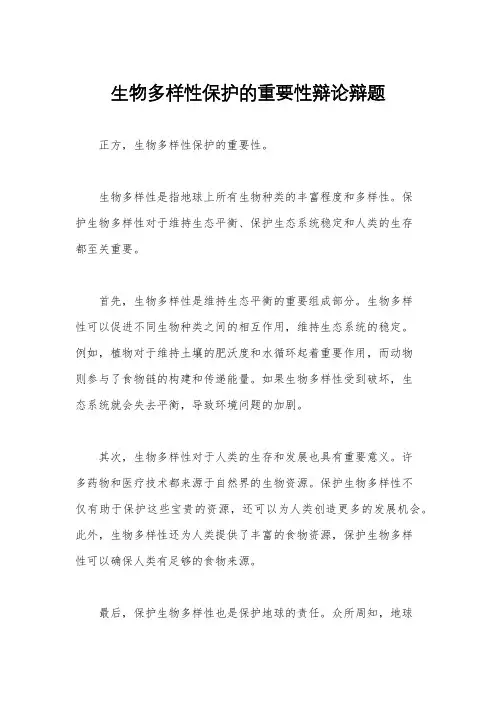 生物多样性保护的重要性辩论辩题

正方，生物多样性保护的重要性。

生物多样性是指地球上所有生物种类的丰富程度和多样性。保护生物多样性对于维持生态平衡、保护生态系统稳定和人类的生存都至关重要。

首先，生物多样性是维持生态平衡的重要组成部分。生物多样性可以促进不同生物种类之间的相互作用，维持生态系统的稳定。例如，植物对于维持土壤的肥沃度和水循环起着重要作用，而动物则参与了食物链的构建和传递能量。如果生物多样性受到破坏，生态系统就会失去平衡，导致环境问题的加剧。

其次，生物多样性对于人类的生存和发展也具有重要意义。许多药物和医疗技术都来源于自然界的生物资源。保护生物多样性不仅有助于保护这些宝贵的资源，还可以为人类创造更多的发展机会。此外，生物多样性还为人类提供了丰富的食物资源，保护生物多样性可以确保人类有足够的食物来源。

最后，保护生物多样性也是保护地球的责任。众所周知，地球